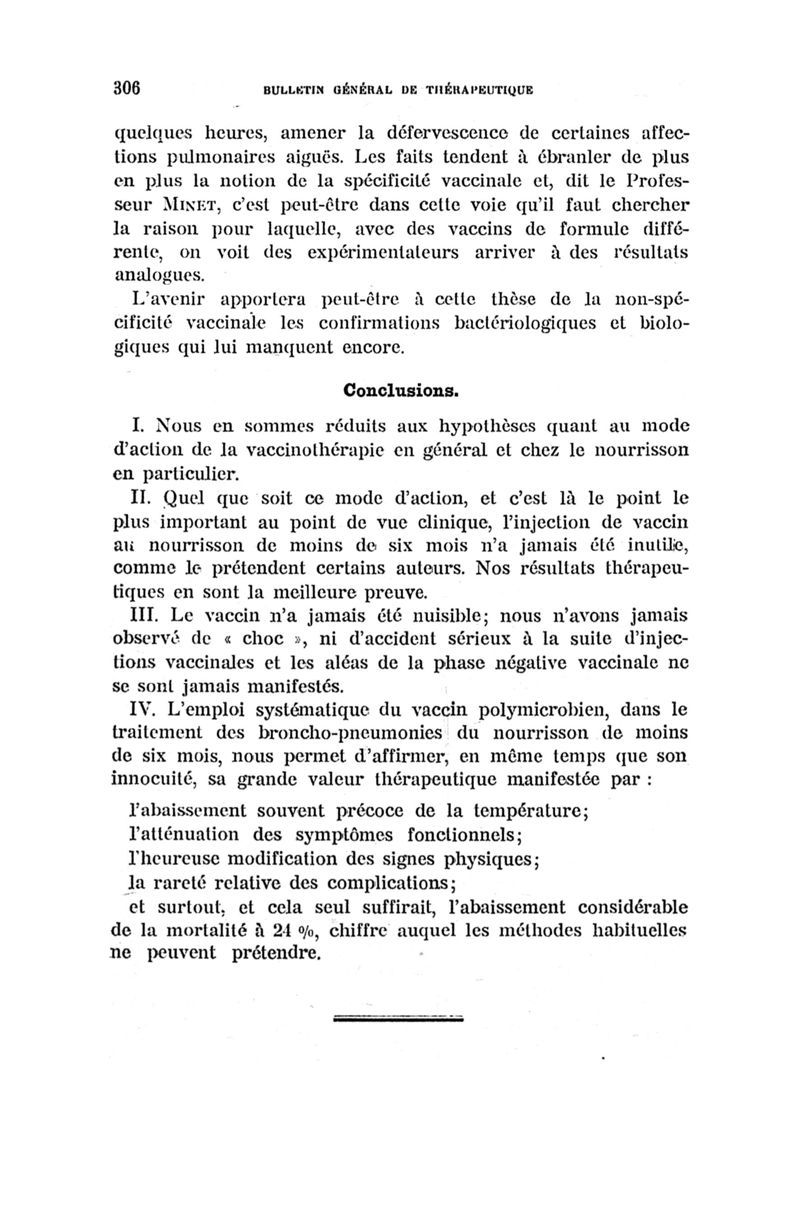 306 BULLETIN GÉNÉRAL DE THÉRAPEUTIQUE

quelques heures, amener la défervescence de certaines affections pulmonaires aiguës. Les faits tendent à ébranler de plus en plus la notion de la spécificité vaccinale et, dit le Professeur MINET, c'est peut-être dans cette voie qu'il faut chercher la raison pour laquelle, avec des vaccins de formule différente, on voit des expérimentateurs arriver à des résultats analogues.

L'avenir apportera peut-être à cette thèse de la non-spécificité vaccinale les confirmations bactériologiques et biologiques qui lui manquent encore.

Conclusions.

I. Nous en sommes réduits aux hypothèses quant au mode d'action de la vaccinothérapie en général et chez le nourrisson en particulier.

II. Quel que soit ce mode d'action, et c'est là le point le plus important au point de vue clinique, l'injection de vaccin au nourrisson de moins de six mois n'a jamais été inutile, comme le prétendent certains auteurs. Nos résultats thérapeutiques en sont la meilleure preuve.

III. Le vaccin n'a jamais été nuisible; nous n'avons jamais observé de « choc », ni d'accident sérieux à la suite d'injections vaccinales et les aléas de la phase négative vaccinale ne se sont jamais manifestés.

IV. L'emploi systématique du vaccin polymicrobien, dans le traitement des broncho-pneumonies du nourrisson de moins de six mois, nous permet d'affirmer, en même temps que son innocuité, sa grande valeur thérapeutique manifestée par :

l'abaissement souvent précoce de la température;
l'atténuation des symptômes fonctionnels;
l'heureuse modification des signes physiques;
la rareté relative des complications;
et surtout, et cela seul suffirait, l'abaissement considérable de la mortalité à 24 %, chiffre auquel les méthodes habituelles ne peuvent prétendre.